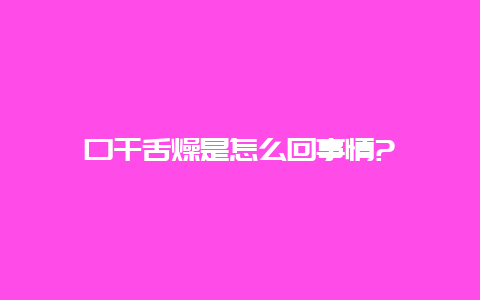 口干舌燥是怎么回事情?